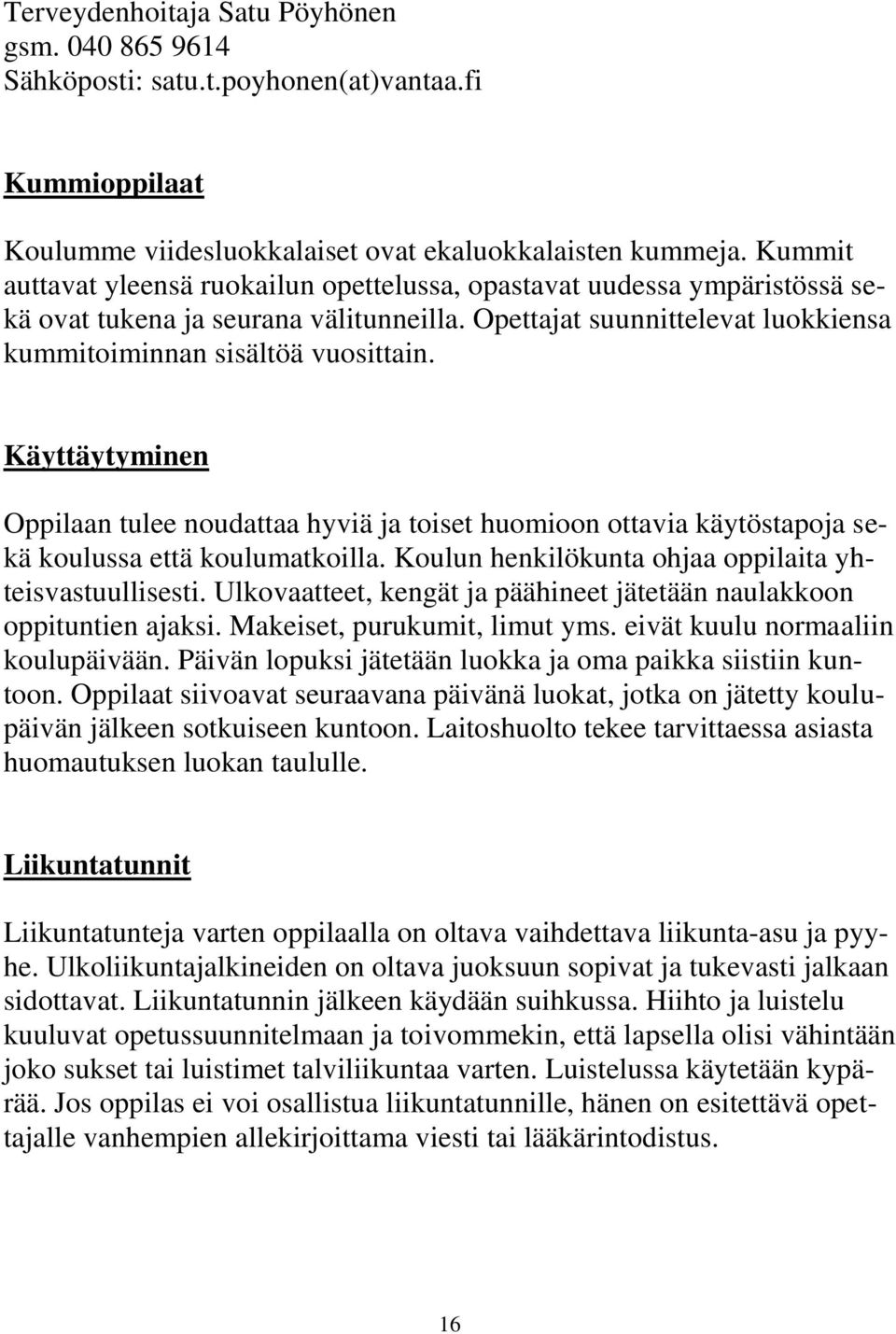 Terveydenhoitaja Satu Pöyhönen
gsm. 040 865 9614
Sähköposti: satu.t.poyhonen(at)vantaa.fi

Kummioppilaat

Koulumme viidesluokkalaiset ovat ekaluokkalaisten kummeja. Kummit auttavat yleensä ruokailun opettelussa, opastavat uudessa ympäristössä sekä ovat tukena ja seurana välitunneilla. Opettajat suunnittelevat luokkiensa kummitoiminnan sisältöä vuosittain.

Käyttäytyminen

Oppilaan tulee noudattaa hyviä ja toiset huomioon ottavia käytöstapoja sekä koulussa että koulumatkoilla. Koulun henkilökunta ohjaa oppilaita yhteisvastuullisesti. Ulkovaatteet, kengät ja päähineet jätetään naulakkoon oppituntien ajaksi. Makeiset, purukumit, limut yms. eivät kuulu normaaliin koulupäivään. Päivän lopuksi jätetään luokka ja oma paikka siistiin kuntoon. Oppilaat siivoavat seuraavana päivänä luokat, jotka on jätetty koulupäivän jälkeen sotkuiseen kuntoon. Laitoshuolto tekee tarvittaessa asiasta huomautuksen luokan taululle.

Liikuntatunnit

Liikuntatunteja varten oppilaalla on oltava vaihdettava liikunta-asu ja pyyhe. Ulkoliikuntajalkineiden on oltava juoksuun sopivat ja tukevasti jalkaan sidottavat. Liikuntatunnin jälkeen käydään suihkussa. Hiihto ja luistelu kuuluvat opetussuunnitelmaan ja toivommekin, että lapsella olisi vähintään joko sukset tai luistimet talviliikuntaa varten. Luistelussa käytetään kypärää. Jos oppilas ei voi osallistua liikuntatunnille, hänen on esitettävä opettajalle vanhempien allekirjoittama viesti tai lääkärintodistus.

16